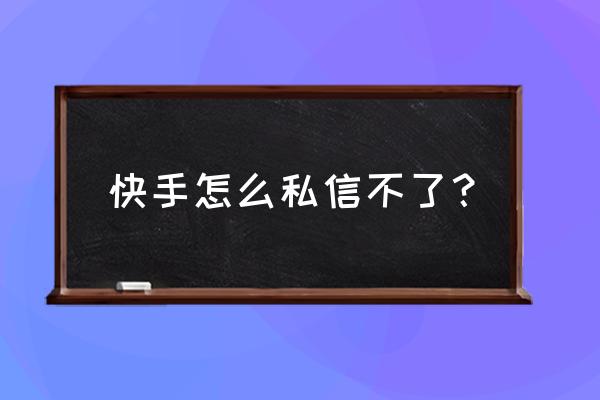 快手怎么私信不了？